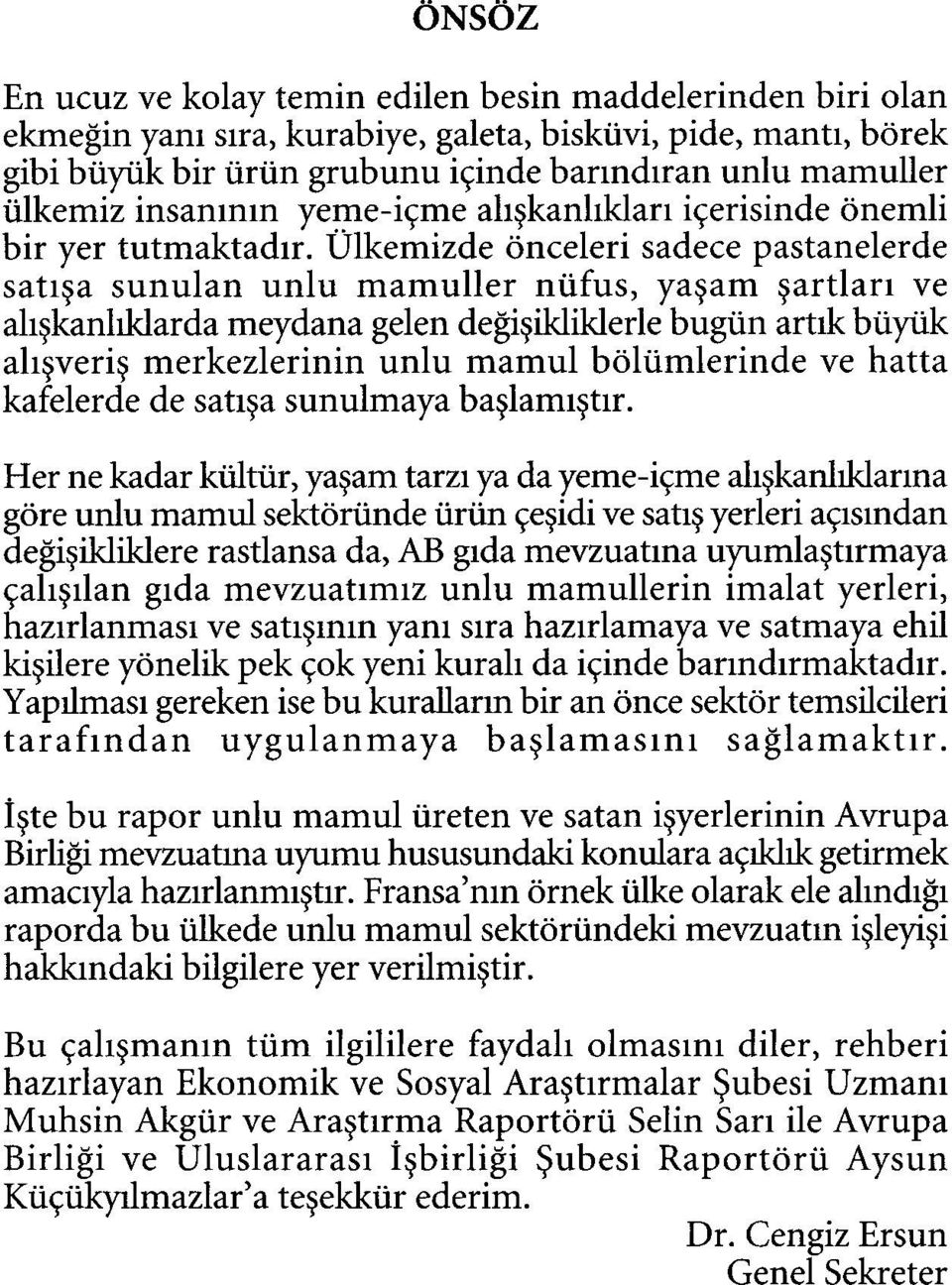 ÖNSÖZ

En ucuz ve kolay temin edilen besin maddelerinden biri olan ekmeğin yanı sıra, kurabiye, galeta, bisküvi, pide, mantı, börek gibi büyük bir ürün grubunu içinde barındıran unlu mamuller ülkemiz insanının yeme-içme alışkanlıkları içerisinde önemli bir yer tutmaktadır. Ülkemizde önceleri sadece pastanelerde satışa sunulan unlu mamuller nüfus, yaşam şartları ve alışkanlıklarda meydana gelen değişikliklerle bugün artık büyük alışveriş merkezlerinin unlu mamul bölümlerinde ve hatta kafelerde de satışa sunulmaya başlamıştır.

Her ne kadar kültür, yaşam tarzı ya da yeme-içme alışkanlıklarına göre unlu mamul sektöründe ürün çeşidi ve satış yerleri açısından değişikliklere rastlansa da, AB gıda mevzuatına uyumlaştırmaya çalışılan gıda mevzuatımız unlu mamullerin imalat yerleri, hazırlanması ve satışının yanı sıra hazırlamaya ve satmaya ehil kişilere yönelik pek çok yeni kuralı da içinde barındırmaktadır. Yapılması gereken ise bu kuralların bir an önce sektör temsilcileri tarafından uygulanmaya başlamasını sağlamaktır.

İşte bu rapor unlu mamul üreten ve satan işyerlerinin Avrupa Birliği mevzuatına uyumu hususundaki konulara açıklık getirmek amacıyla hazırlanmıştır. Fransa'nın örnek ülke olarak ele alındığı raporda bu ülkede unlu mamul sektöründeki mevzuatın işleyişi hakkındaki bilgilere yer verilmiştir.

Bu çalışmanın tüm ilgililere faydalı olmasını diler, rehberi hazırlayan Ekonomik ve Sosyal Araştırmalar Şubesi Uzmanı Muhsin Akgür ve Araştırma Raportörü Selin Sarı ile Avrupa Birliği ve Uluslararası İşbirliği Şubesi Raportörü Aysun Küçükyılmazlar'a teşekkür ederim.

Dr. Cengiz Ersun
Genel Sekreter